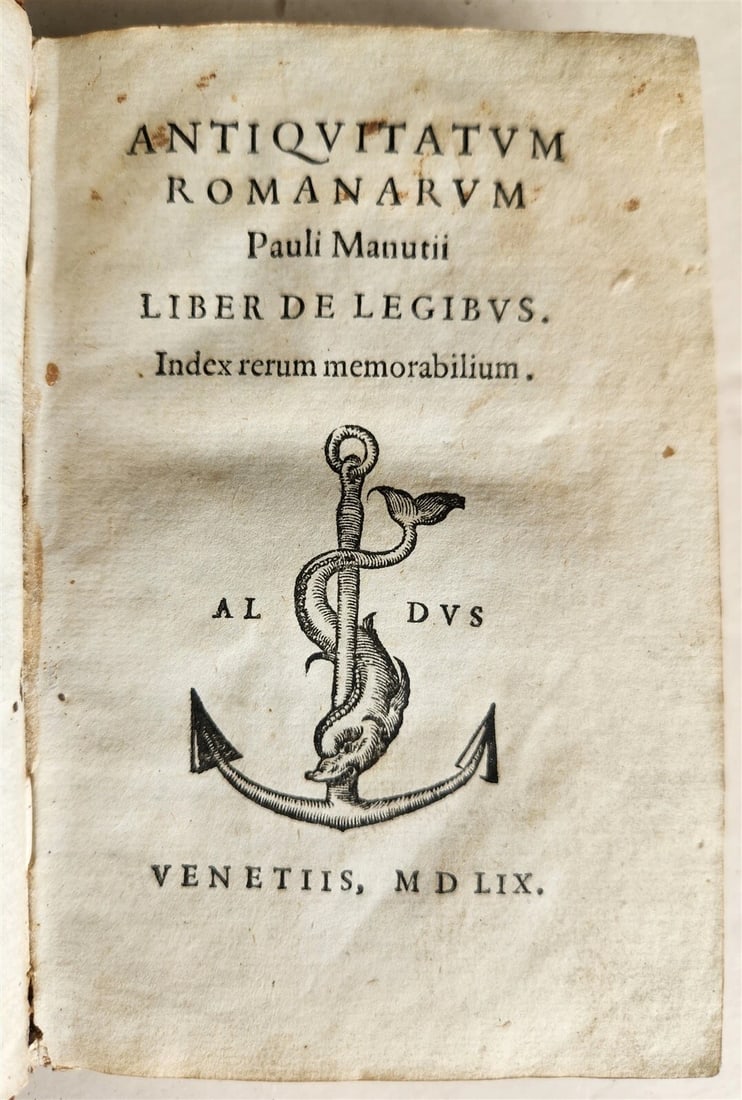 ANTIQVITATVM ROMANARVM
Pauli Manutii
LIBER DE LEGIBVS.
Index rerum memorabilium.

AL DVS

VENETIIS, MDLIX.